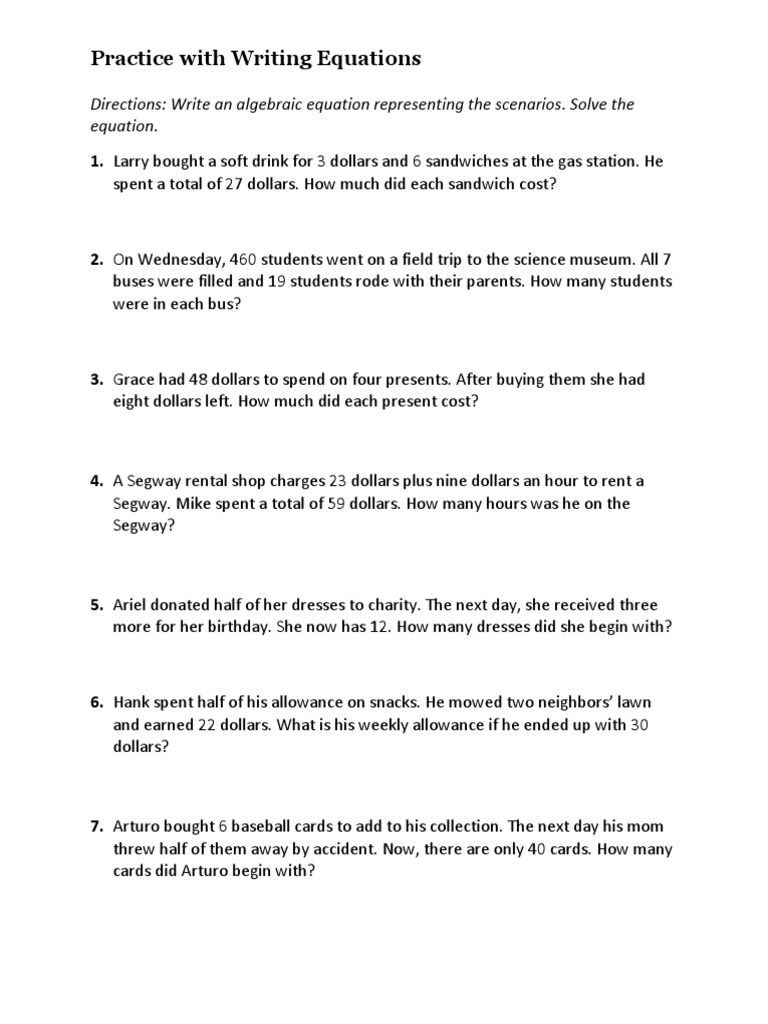 Practice with Writing Equations

Directions: Write an algebraic equation representing the scenarios. Solve the equation.

1. Larry bought a soft drink for 3 dollars and 6 sandwiches at the gas station. He spent a total of 27 dollars. How much did each sandwich cost?

2. On Wednesday, 460 students went on a field trip to the science museum. All 7 buses were filled and 19 students rode with their parents. How many students were in each bus?

3. Grace had 48 dollars to spend on four presents. After buying them she had eight dollars left. How much did each present cost?

4. A Segway rental shop charges 23 dollars plus nine dollars an hour to rent a Segway. Mike spent a total of 59 dollars. How many hours was he on the Segway?

5. Ariel donated half of her dresses to charity. The next day, she received three more for her birthday. She now has 12. How many dresses did she begin with?

6. Hank spent half of his allowance on snacks. He mowed two neighbors' lawn and earned 22 dollars. What is his weekly allowance if he ended up with 30 dollars?

7. Arturo bought 6 baseball cards to add to his collection. The next day his mom threw half of them away by accident. Now, there are only 40 cards. How many cards did Arturo begin with?